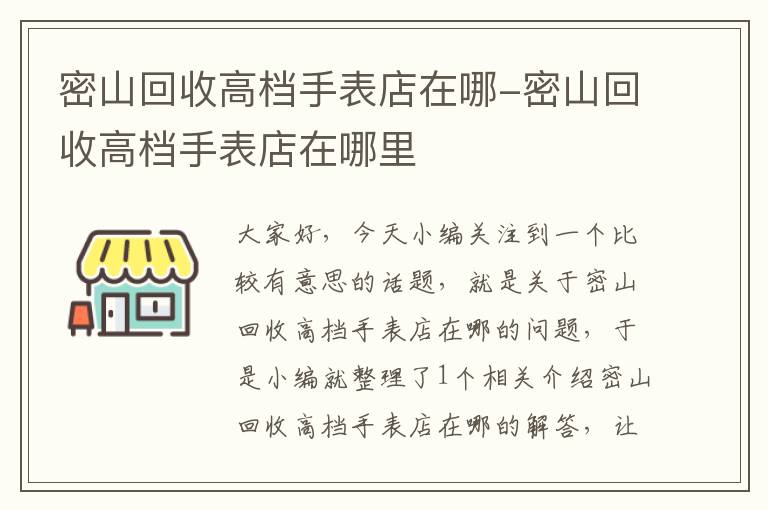 密山回收高档手表店在哪-密山回收高档手表店在哪里

大家好，今天小编关注到一个比较有意思的话题，就是关于密山回收高档手表店在哪的问题，于是小编就整理了1个相关介绍密山回收高档手表店在哪的解答，让